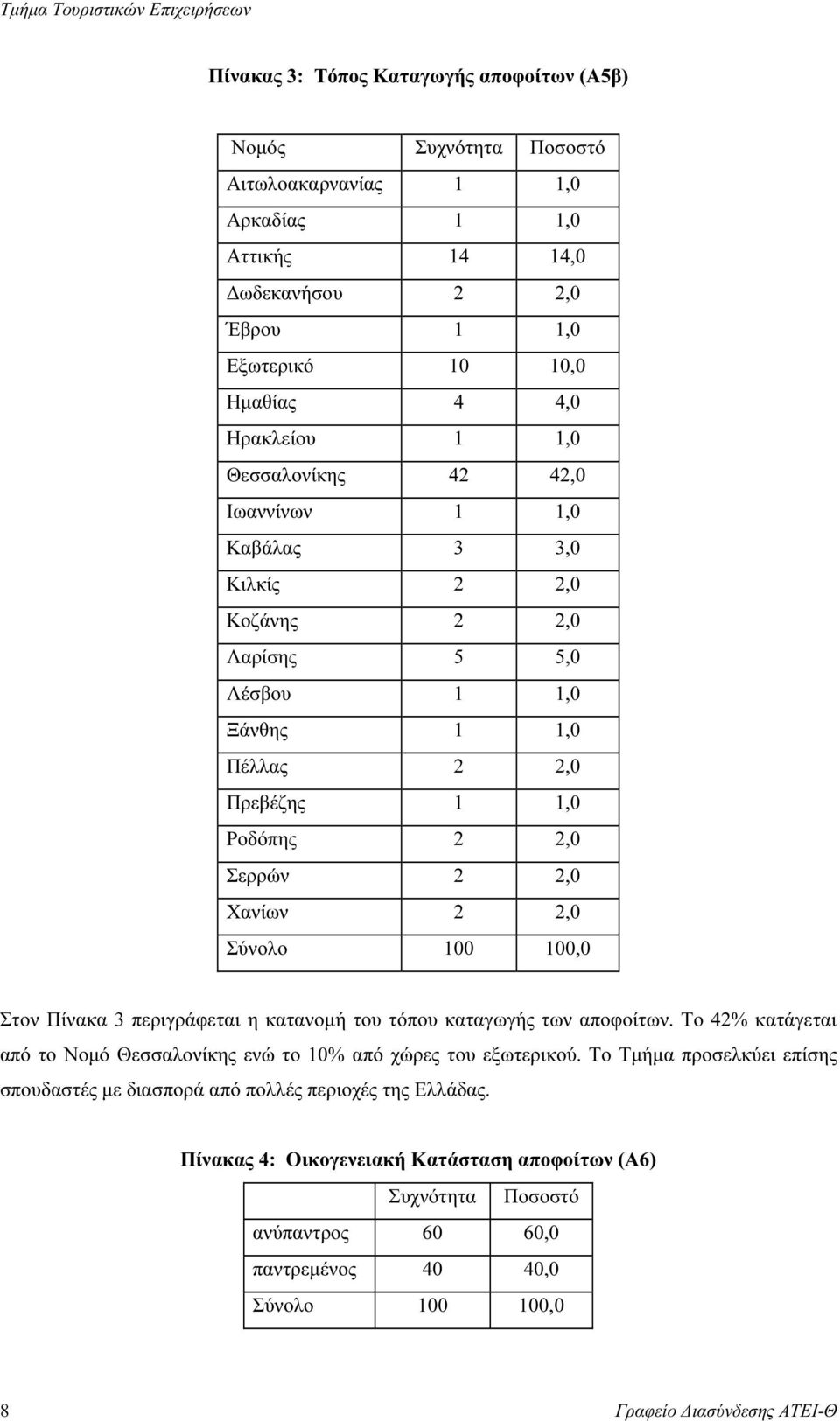 Τμήμα Τουριστικών Επιχειρήσεων

Πίνακας 3: Τόπος Καταγωγής αποφοίτων (Α5β)

| Νομός | Συχνότητα | Ποσοστό |
|---|---|---|
| Αιτωλοακαρνανίας | 1 | 1,0 |
| Αρκαδίας | 1 | 1,0 |
| Αττικής | 14 | 14,0 |
| Δωδεκανήσου | 2 | 2,0 |
| Έβρου | 1 | 1,0 |
| Εξωτερικό | 10 | 10,0 |
| Ημαθίας | 4 | 4,0 |
| Ηρακλείου | 1 | 1,0 |
| Θεσσαλονίκης | 42 | 42,0 |
| Ιωαννίνων | 1 | 1,0 |
| Καβάλας | 3 | 3,0 |
| Κιλκίς | 2 | 2,0 |
| Κοζάνης | 2 | 2,0 |
| Λαρίσης | 5 | 5,0 |
| Λέσβου | 1 | 1,0 |
| Ξάνθης | 1 | 1,0 |
| Πέλλας | 2 | 2,0 |
| Πρεβέζης | 1 | 1,0 |
| Ροδόπης | 2 | 2,0 |
| Σερρών | 2 | 2,0 |
| Χανίων | 2 | 2,0 |
| Σύνολο | 100 | 100,0 |

Στον Πίνακα 3 περιγράφεται η κατανομή του τόπου καταγωγής των αποφοίτων. Το 42% κατάγεται από το Νομό Θεσσαλονίκης ενώ το 10% από χώρες του εξωτερικού. Το Τμήμα προσελκύει επίσης σπουδαστές με διασπορά από πολλές περιοχές της Ελλάδας.

Πίνακας 4: Οικογενειακή Κατάσταση αποφοίτων (Α6)

| | Συχνότητα | Ποσοστό |
|---|---|---|
| ανύπαντρος | 60 | 60,0 |
| παντρεμένος | 40 | 40,0 |
| Σύνολο | 100 | 100,0 |

8 Γραφείο Διασύνδεσης ΑΤΕΙ-Θ